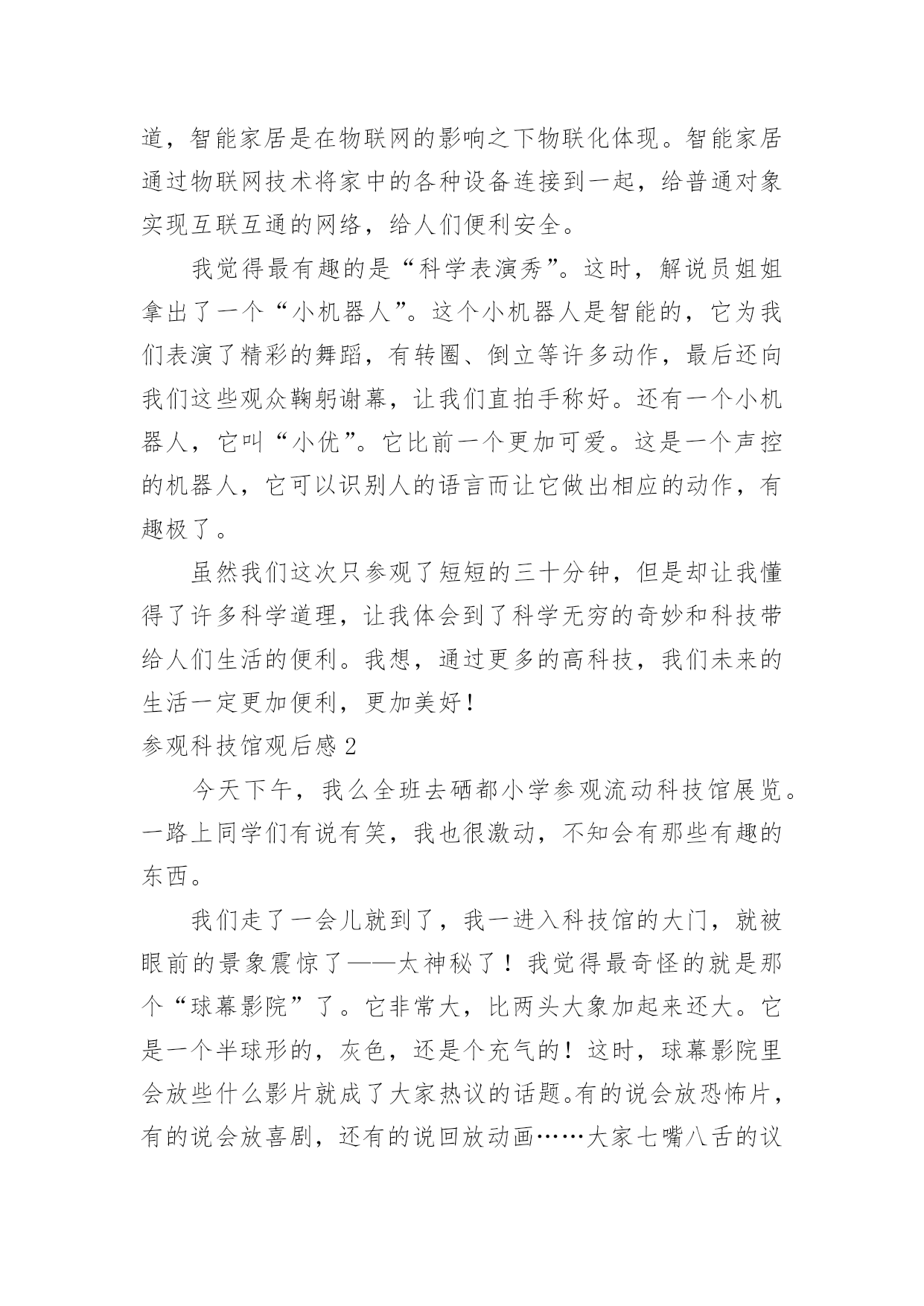 道，智能家居是在物联网的影响之下物联化体现。智能家居通过物联网技术将家中的各种设备连接到一起，给普通对象实现互联互通的网络，给人们便利安全。

我觉得最有趣的是“科学表演秀”。这时，解说员姐姐拿出了一个“小机器人”。这个小机器人是智能的，它为我们表演了精彩的舞蹈，有转圈、倒立等许多动作，最后还向我们这些观众鞠躬谢幕，让我们直拍手称好。还有一个小机器人，它叫“小优”。它比前一个更加可爱。这是一个声控的机器人，它可以识别人的语言而让它做出相应的动作，有趣极了。

虽然我们这次只参观了短短的三十分钟，但是却让我懂得了许多科学道理，让我体会到了科学无穷的奇妙和科技带给人们生活的便利。我想，通过更多的高科技，我们未来的生活一定更加便利，更加美好！

参观科技馆观后感 2

今天下午，我么全班去硒都小学参观流动科技馆展览。一路上同学们有说有笑，我也很激动，不知会有那些有趣的东西。

我们走了一会儿就到了，我一进入科技馆的大门，就被眼前的景象震惊了——太神秘了！我觉得最奇怪的就是那个“球幕影院”了。它非常大，比两头大象加起来还大。它是一个半球形的，灰色，还是个充气的！这时，球幕影院里会放些什么影片就成了大家热议的话题。有的说会放恐怖片，有的说会放喜剧，还有的说回放动画……大家七嘴八舌的议